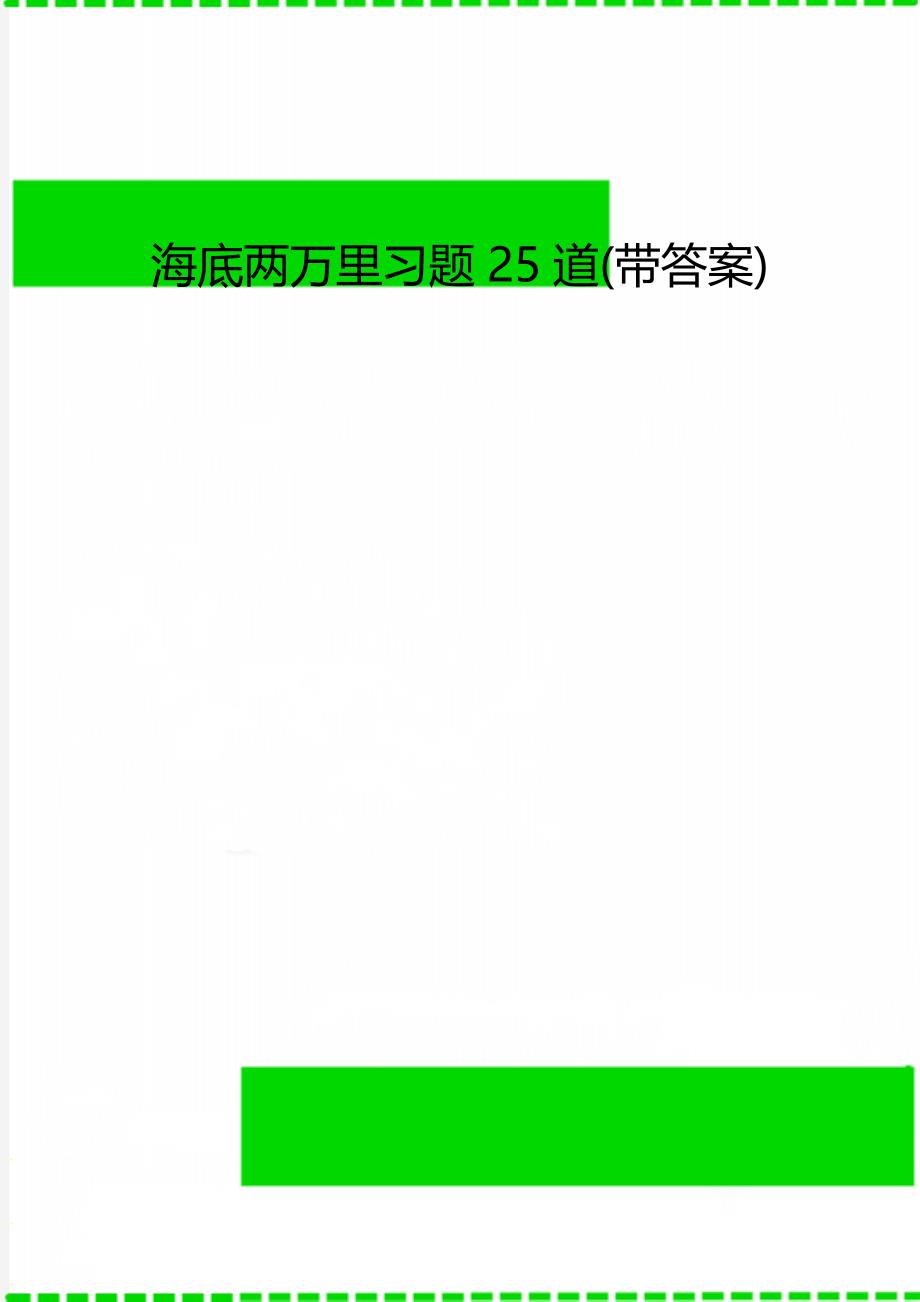 海底两万里习题 25 道(带答案)